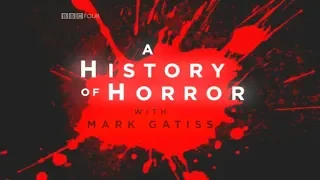 BBC FOUR

A HISTORY OF HORROR
WITH
MARK GATISS